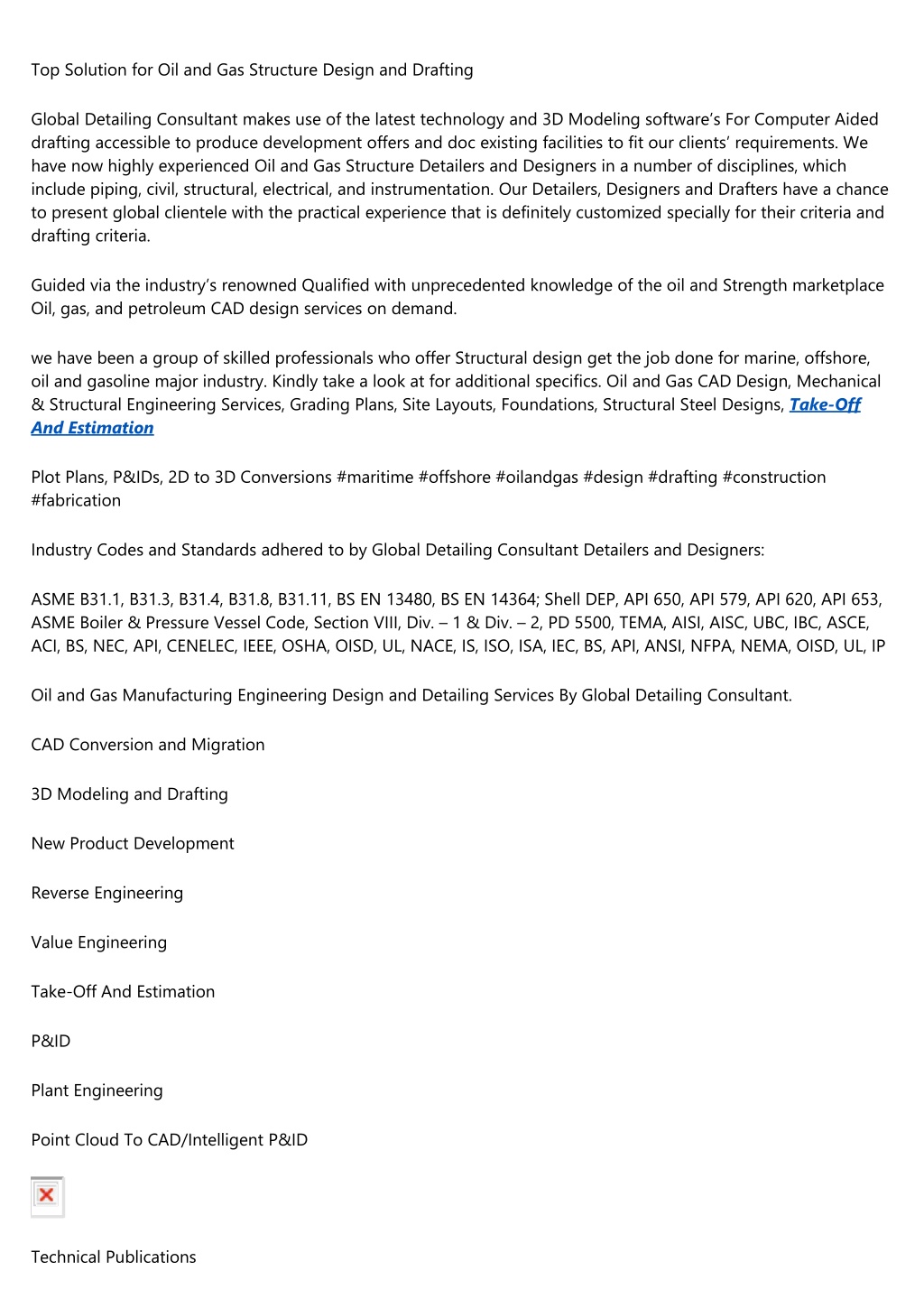 Top Solution for Oil and Gas Structure Design and Drafting

Global Detailing Consultant makes use of the latest technology and 3D Modeling software's For Computer Aided drafting accessible to produce development offers and doc existing facilities to fit our clients' requirements. We have now highly experienced Oil and Gas Structure Detailers and Designers in a number of disciplines, which include piping, civil, structural, electrical, and instrumentation. Our Detailers, Designers and Drafters have a chance to present global clientele with the practical experience that is definitely customized specially for their criteria and drafting criteria.

Guided via the industry's renowned Qualified with unprecedented knowledge of the oil and Strength marketplace Oil, gas, and petroleum CAD design services on demand.

we have been a group of skilled professionals who offer Structural design get the job done for marine, offshore, oil and gasoline major industry. Kindly take a look at for additional specifics. Oil and Gas CAD Design, Mechanical & Structural Engineering Services, Grading Plans, Site Layouts, Foundations, Structural Steel Designs, Take-Off And Estimation

Plot Plans, P&IDs, 2D to 3D Conversions #maritime #offshore #oilandgas #design #drafting #construction #fabrication

Industry Codes and Standards adhered to by Global Detailing Consultant Detailers and Designers:

ASME B31.1, B31.3, B31.4, B31.8, B31.11, BS EN 13480, BS EN 14364; Shell DEP, API 650, API 579, API 620, API 653, ASME Boiler & Pressure Vessel Code, Section VIII, Div. – 1 & Div. – 2, PD 5500, TEMA, AISI, AISC, UBC, IBC, ASCE, ACI, BS, NEC, API, CENELEC, IEEE, OSHA, OISD, UL, NACE, IS, ISO, ISA, IEC, BS, API, ANSI, NFPA, NEMA, OISD, UL, IP

Oil and Gas Manufacturing Engineering Design and Detailing Services By Global Detailing Consultant.

CAD Conversion and Migration

3D Modeling and Drafting

New Product Development

Reverse Engineering

Value Engineering

Take-Off And Estimation

P&ID

Plant Engineering

Point Cloud To CAD/Intelligent P&ID

Technical Publications